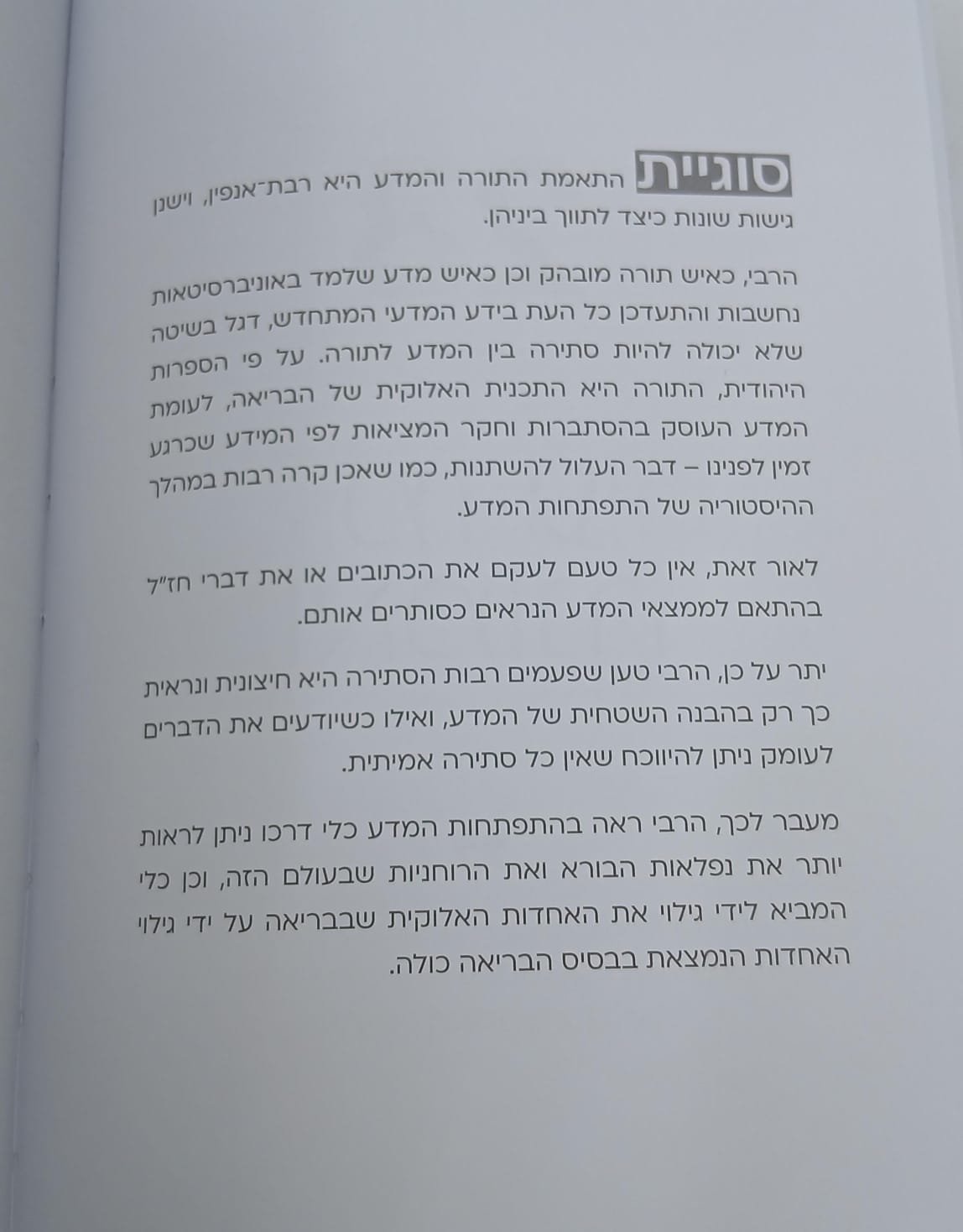 סוגיית התאמת התורה והמדע היא רבת־אנפין, וישנן גישות שונות כיצד לתווך ביניהן.

הרבי, כאיש תורה מובהק וכן כאיש מדע שלמד באוניברסיטאות נחשבות והתעדכן כל העת בידע המדעי המתחדש, דגל בשיטה שלא יכולה להיות סתירה בין המדע לתורה. על פי הספרות היהודית, התורה היא התכנית האלוקית של הבריאה, לעומת המדע העוסק בהסתברות וחקר המציאות לפי המידע שכרגע זמין לפנינו – דבר העלול להשתנות, כמו שאכן קרה רבות במהלך ההיסטוריה של התפתחות המדע.

לאור זאת, אין כל טעם לעקם את הכתובים או את דברי חז"ל בהתאם לממצאי המדע הנראים כסותרים אותם.

יתר על כן, הרבי טען שפעמים רבות הסתירה היא חיצונית ונראית כך רק בהבנה השטחית של המדע, ואילו כשיודעים את הדברים לעומק ניתן להיווכח שאין כל סתירה אמיתית.

מעבר לכך, הרבי ראה בהתפתחות המדע כלי דרכו ניתן לראות יותר את נפלאות הבורא ואת הרוחניות שבעולם הזה, וכן כלי המביא לידי גילוי את האחדות האלוקית שבבריאה על ידי גילוי האחדות הנמצאת בבסיס הבריאה כולה.